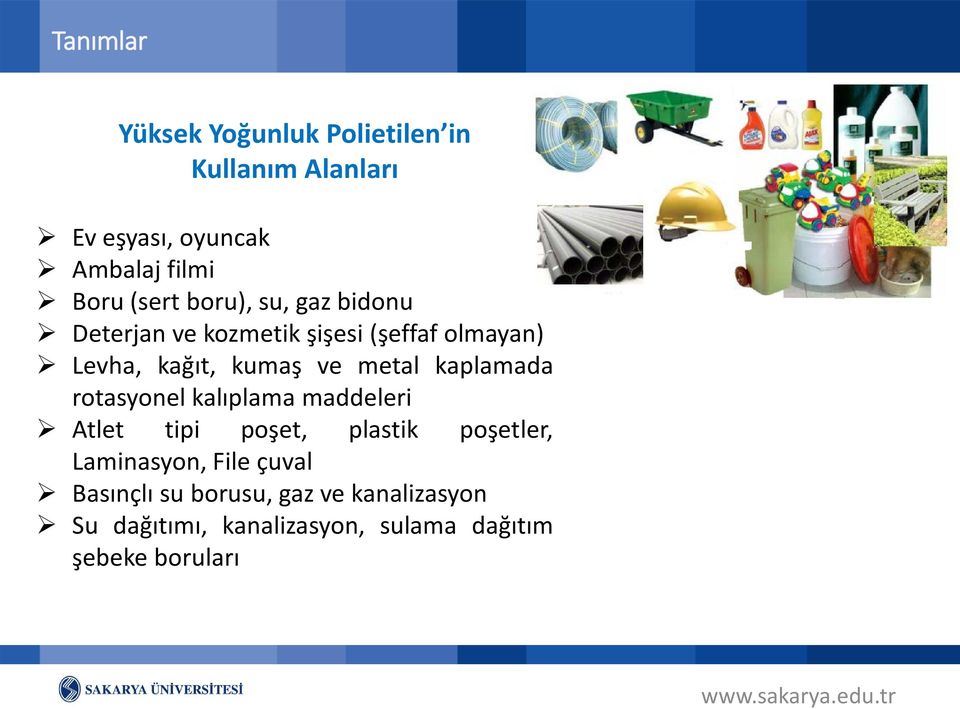 Tanımlar

Yüksek Yoğunluk Polietilen'in Kullanım Alanları

➢ Ev eşyası, oyuncak
➢ Ambalaj filmi
➢ Boru (sert boru), su, gaz bidonu
➢ Deterjan ve kozmetik şişesi (şeffaf olmayan)
➢ Levha, kağıt, kumaş ve metal kaplamada rotasyonel kalıplama maddeleri
➢ Atlet tipi poşet, plastik poşetler, Laminasyon, File çuval
➢ Basınçlı su borusu, gaz ve kanalizasyon
➢ Su dağıtımı, kanalizasyon, sulama dağıtım şebeke boruları

SAKARYA ÜNİVERSİTESİ

www.sakarya.edu.tr